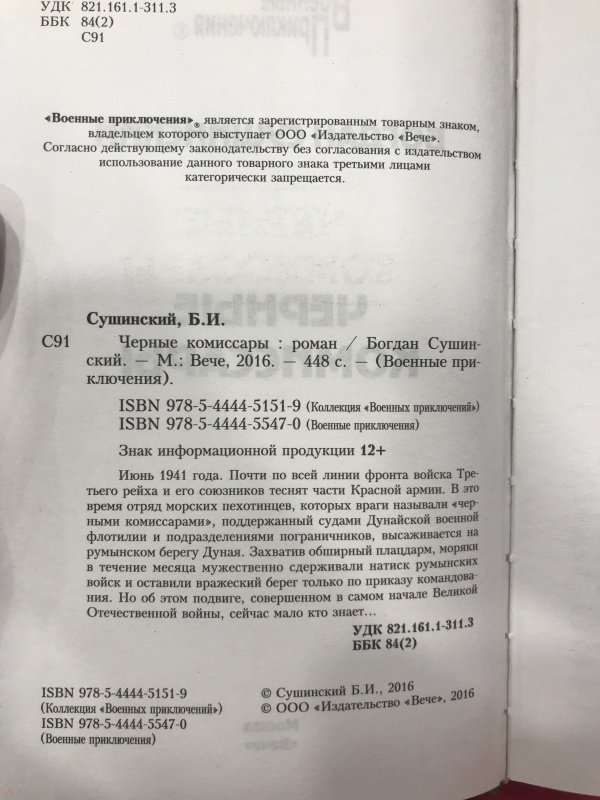 УДК 821.161.1-311.3
ББК 84(2)
С91

«Военные приключения»® является зарегистрированным товарным знаком, владельцем которого выступает ООО «Издательство «Вече». Согласно действующему законодательству без согласования с издательством использование данного товарного знака третьими лицами категорически запрещается.

Сушинский, Б.И.

С91 Черные комиссары : роман / Богдан Сушинский. — М.: Вече, 2016. — 448 с. — (Военные приключения).

ISBN 978-5-4444-5151-9 (Коллекция «Военных приключений»)
ISBN 978-5-4444-5547-0 (Военные приключения)

Знак информационной продукции 12+

Июнь 1941 года. Почти по всей линии фронта войска Третьего рейха и его союзников теснят части Красной армии. В это время отряд морских пехотинцев, которых враги называли «черными комиссарами», поддержанный судами Дунайской военной флотилии и подразделениями пограничников, высаживается на румынском берегу Дуная. Захватив обширный плацдарм, моряки в течение месяца мужественно сдерживали натиск румынских войск и оставили вражеский берег только по приказу командования. Но об этом подвиге, совершенном в самом начале Великой Отечественной войны, сейчас мало кто знает...

УДК 821.161.1-311.3
ББК 84(2)

ISBN 978-5-4444-5151-9
(Коллекция «Военных приключений»)
ISBN 978-5-4444-5547-0
(Военные приключения)

© Сушинский Б.И., 2016
© ООО «Издательство «Вече», 2016